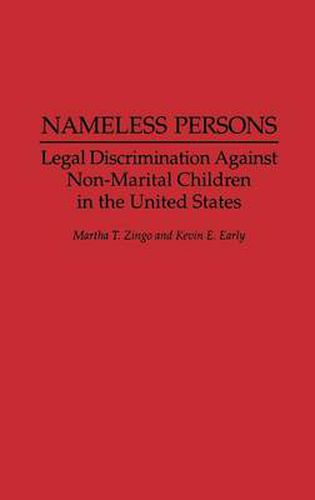 NAMELESS PERSONS

Legal Discrimination Against Non-Marital Children in the United States

Martha T. Zingo and Kevin E. Early